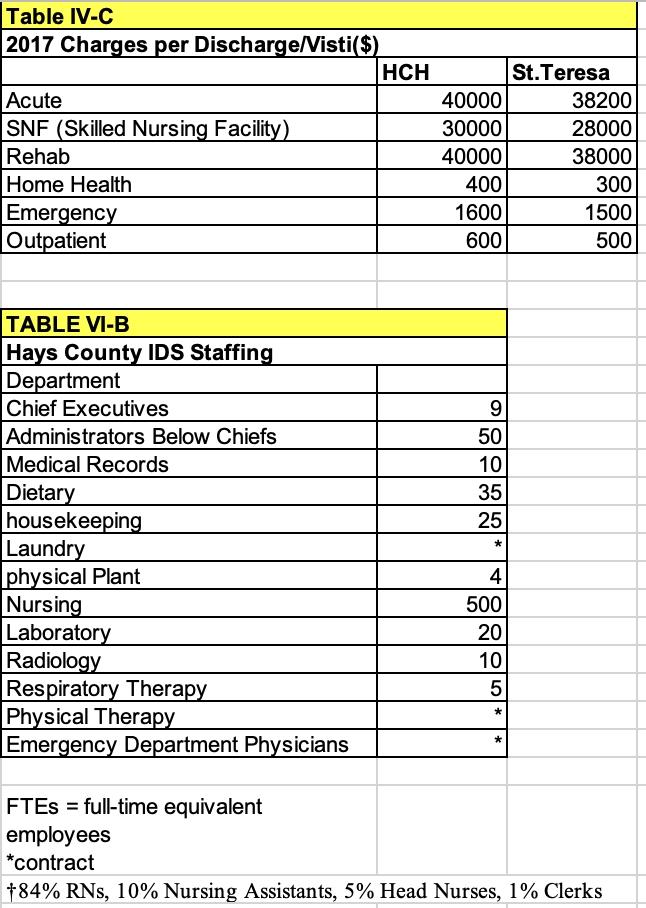 Table IV-C
2017 Charges per Discharge/Visti($)

| | HCH | St.Teresa |
|---|---|---|
| Acute | 40000 | 38200 |
| SNF (Skilled Nursing Facility) | 30000 | 28000 |
| Rehab | 40000 | 38000 |
| Home Health | 400 | 300 |
| Emergency | 1600 | 1500 |
| Outpatient | 600 | 500 |

TABLE VI-B
Hays County IDS Staffing

| Department | |
|---|---|
| Chief Executives | 9 |
| Administrators Below Chiefs | 50 |
| Medical Records | 10 |
| Dietary | 35 |
| housekeeping | 25 |
| Laundry | * |
| physical Plant | 4 |
| Nursing | 500 |
| Laboratory | 20 |
| Radiology | 10 |
| Respiratory Therapy | 5 |
| Physical Therapy | * |
| Emergency Department Physicians | * |

FTEs = full-time equivalent employees
*contract
†84% RNs, 10% Nursing Assistants, 5% Head Nurses, 1% Clerks